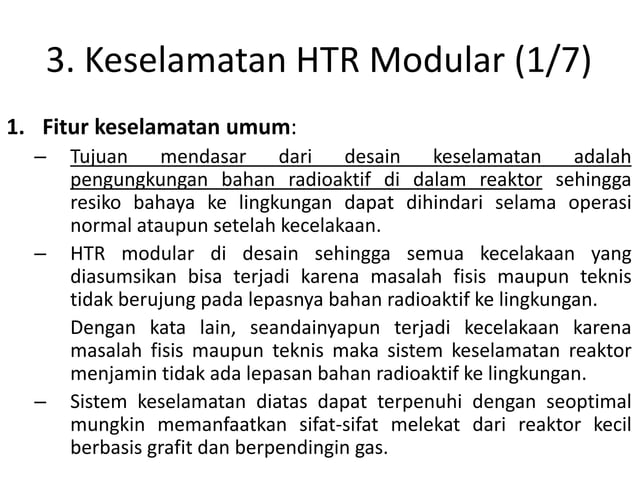 3. Keselamatan HTR Modular (1/7)

1. Fitur keselamatan umum:

– Tujuan mendasar dari desain keselamatan adalah pengungkungan bahan radioaktif di dalam reaktor sehingga resiko bahaya ke lingkungan dapat dihindari selama operasi normal ataupun setelah kecelakaan.

– HTR modular di desain sehingga semua kecelakaan yang diasumsikan bisa terjadi karena masalah fisis maupun teknis tidak berujung pada lepasnya bahan radioaktif ke lingkungan.

Dengan kata lain, seandainyapun terjadi kecelakaan karena masalah fisis maupun teknis maka sistem keselamatan reaktor menjamin tidak ada lepasan bahan radioaktif ke lingkungan.

– Sistem keselamatan diatas dapat terpenuhi dengan seoptimal mungkin memanfaatkan sifat-sifat melekat dari reaktor kecil berbasis grafit dan berpendingin gas.